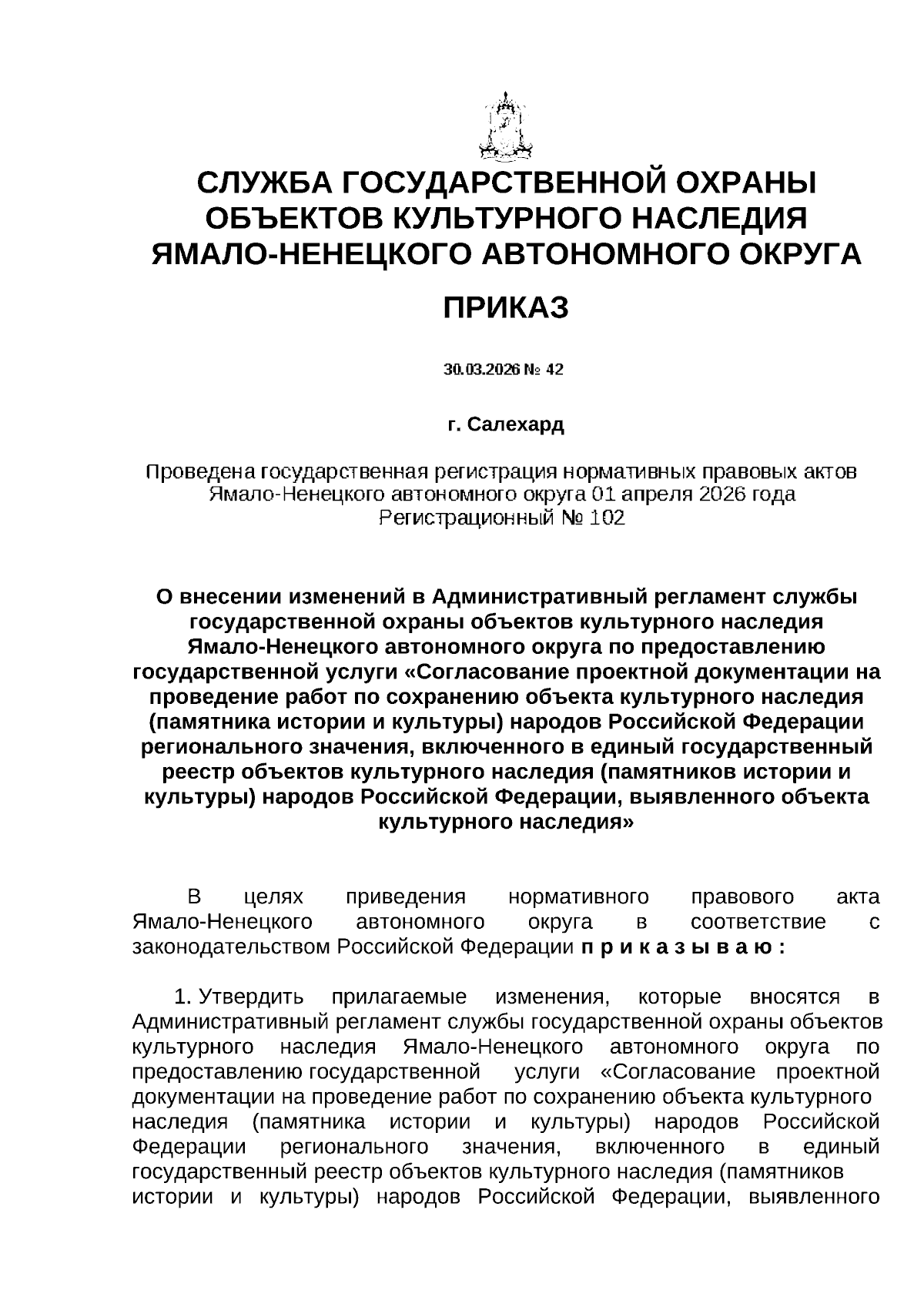 СЛУЖБА ГОСУДАРСТВЕННОЙ ОХРАНЫ ОБЪЕКТОВ КУЛЬТУРНОГО НАСЛЕДИЯ ЯМАЛО-НЕНЕЦКОГО АВТОНОМНОГО ОКРУГА

ПРИКАЗ

30.03.2026 № 42

г. Салехард

Проведена государственная регистрация нормативных правовых актов Ямало-Ненецкого автономного округа 01 апреля 2026 года Регистрационный № 102

О внесении изменений в Административный регламент службы государственной охраны объектов культурного наследия Ямало-Ненецкого автономного округа по предоставлению государственной услуги «Согласование проектной документации на проведение работ по сохранению объекта культурного наследия (памятника истории и культуры) народов Российской Федерации регионального значения, включенного в единый государственный реестр объектов культурного наследия (памятников истории и культуры) народов Российской Федерации, выявленного объекта культурного наследия»

В целях приведения нормативного правового акта Ямало-Ненецкого автономного округа в соответствие с законодательством Российской Федерации п р и к а з ы в а ю :

1. Утвердить прилагаемые изменения, которые вносятся в Административный регламент службы государственной охраны объектов культурного наследия Ямало-Ненецкого автономного округа по предоставлению государственной услуги «Согласование проектной документации на проведение работ по сохранению объекта культурного наследия (памятника истории и культуры) народов Российской Федерации регионального значения, включенного в единый государственный реестр объектов культурного наследия (памятников истории и культуры) народов Российской Федерации, выявленного